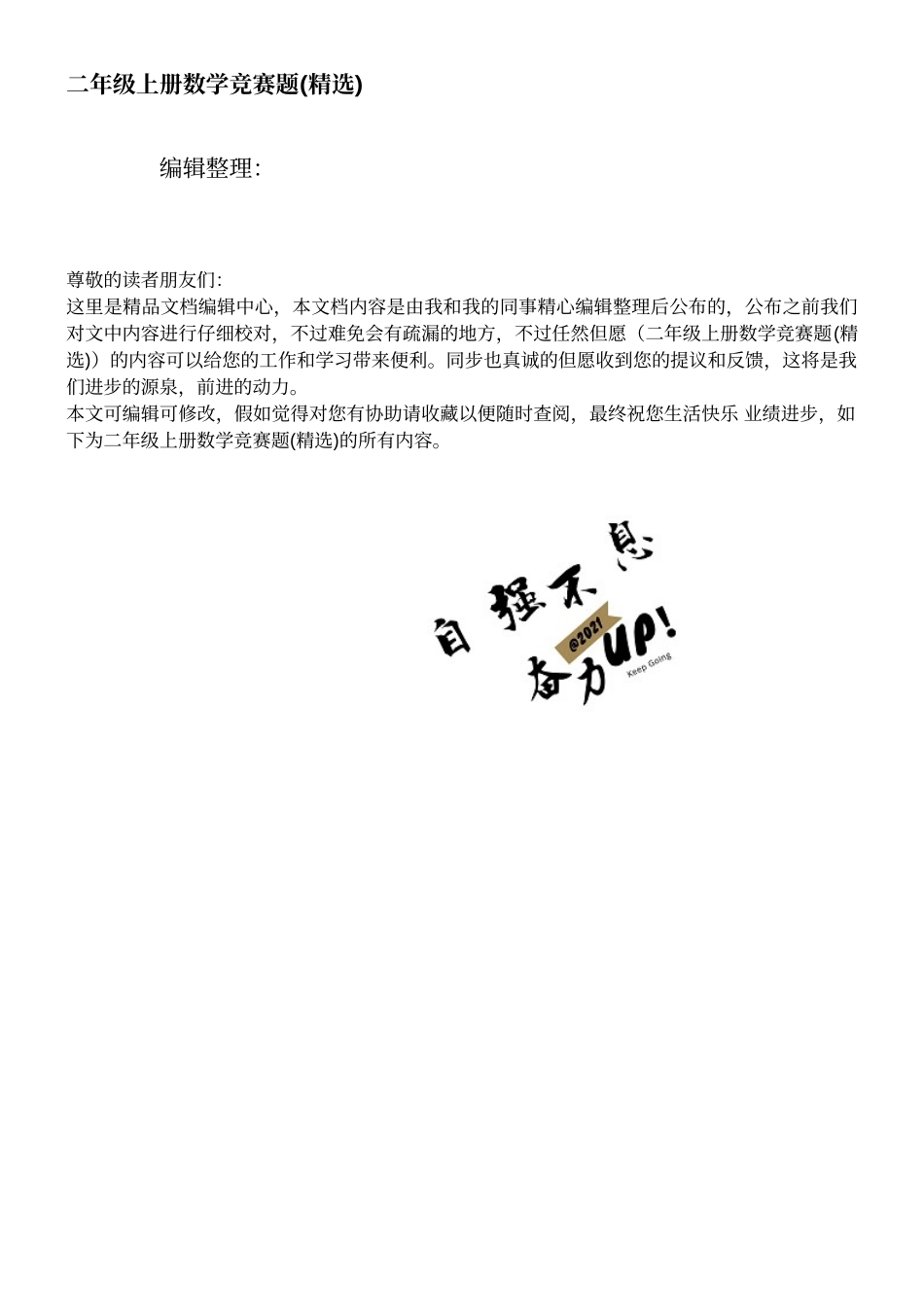 二年级上册数学竞赛题(精选)

编辑整理：

尊敬的读者朋友们：
这里是精品文档编辑中心，本文档内容是由我和我的同事精心编辑整理后公布的，公布之前我们对文中内容进行仔细校对，不过难免会有疏漏的地方，不过任然但愿（二年级上册数学竞赛题(精选)）的内容可以给您的工作和学习带来便利。同步也真诚的但愿收到您的提议和反馈，这将是我们进步的源泉，前进的动力。
本文可编辑可修改，假如觉得对您有协助请收藏以便随时查阅，最终祝您生活快乐 业绩进步，如下为二年级上册数学竞赛题(精选)的所有内容。

自强不息
@2021
奋力UP!
Keep Going